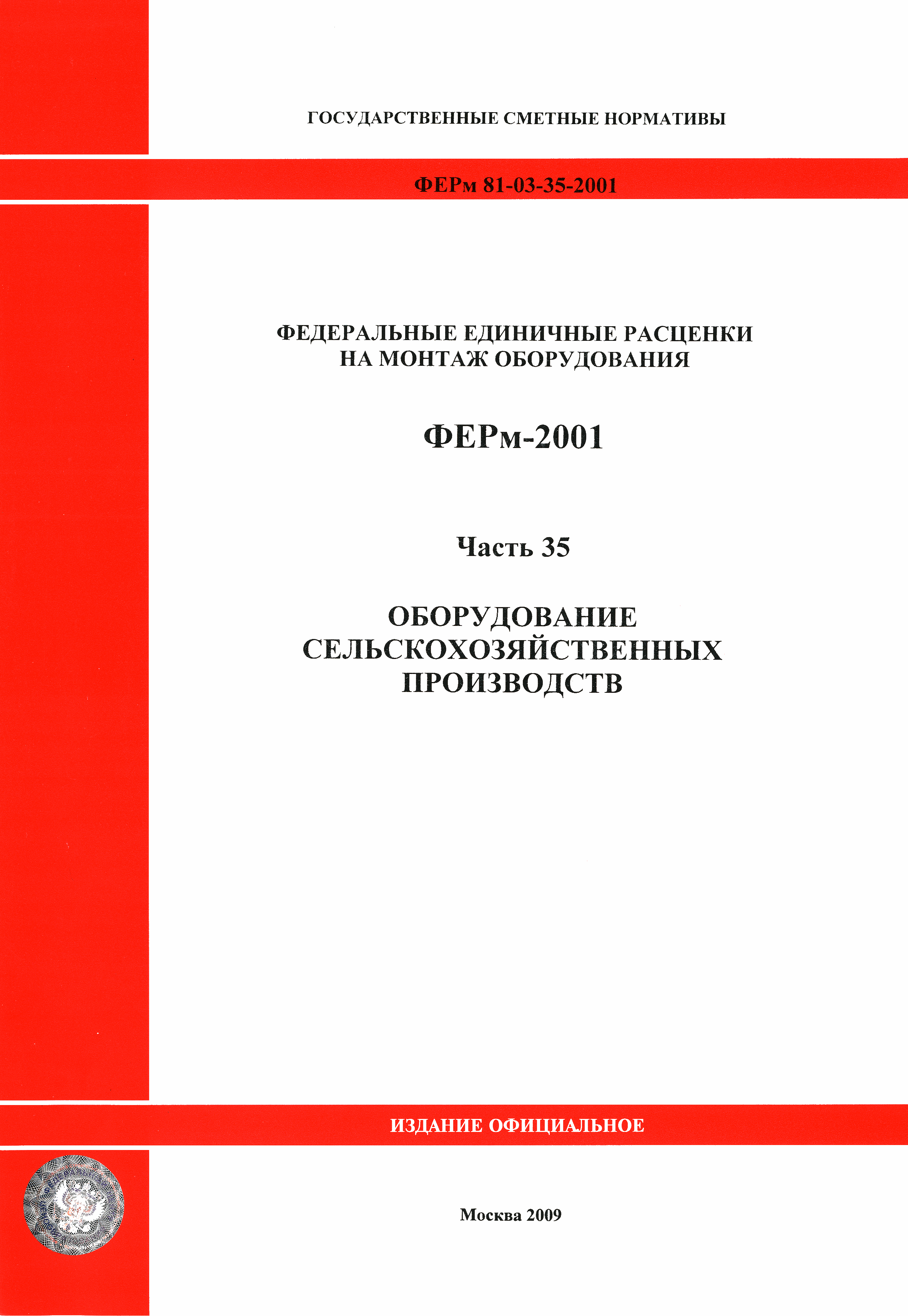 ГОСУДАРСТВЕННЫЕ СМЕТНЫЕ НОРМАТИВЫ

ФЕРм 81-03-35-2001

ФЕДЕРАЛЬНЫЕ ЕДИНИЧНЫЕ РАСЦЕНКИ НА МОНТАЖ ОБОРУДОВАНИЯ

ФЕРм-2001

Часть 35

ОБОРУДОВАНИЕ СЕЛЬСКОХОЗЯЙСТВЕННЫХ ПРОИЗВОДСТВ

ИЗДАНИЕ ОФИЦИАЛЬНОЕ

Москва 2009